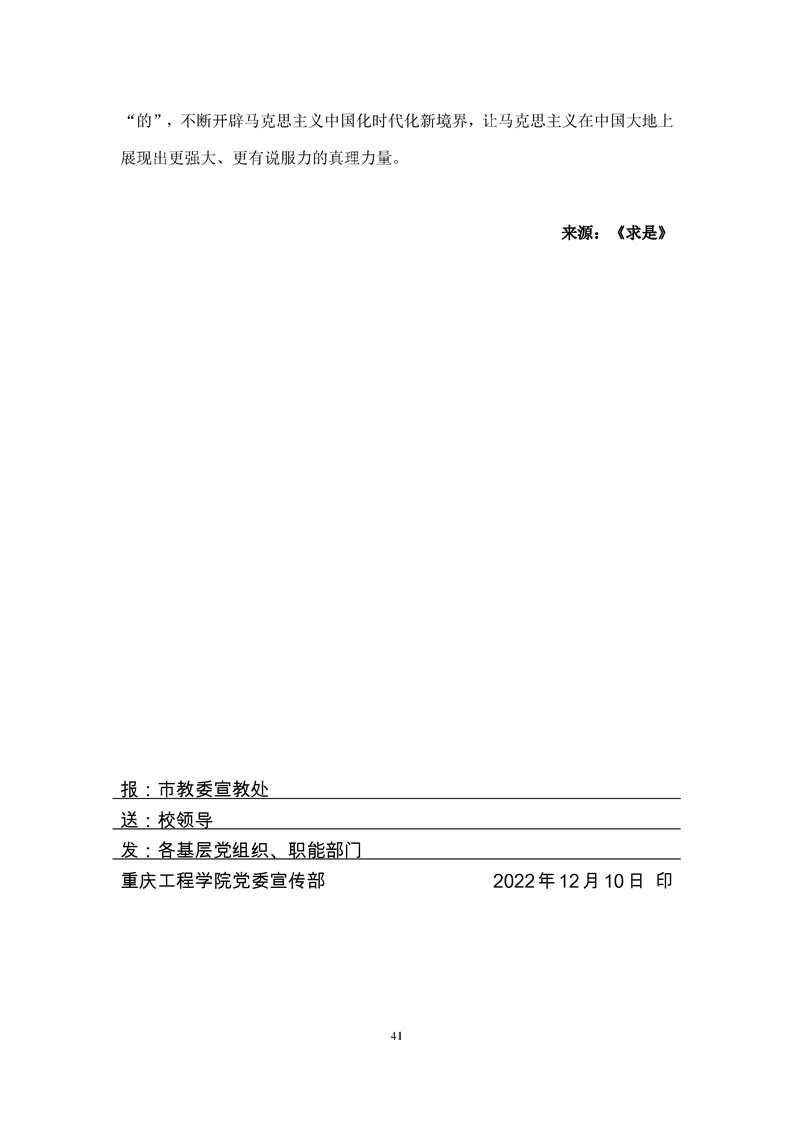 “的”，不断开辟马克思主义中国化时代化新境界，让马克思主义在中国大地上展现出更强大、更有说服力的真理力量。

来源：《求是》

报：市教委宣教处

送：校领导

发：各基层党组织、职能部门

重庆工程学院党委宣传部 2022年12月10日 印

41